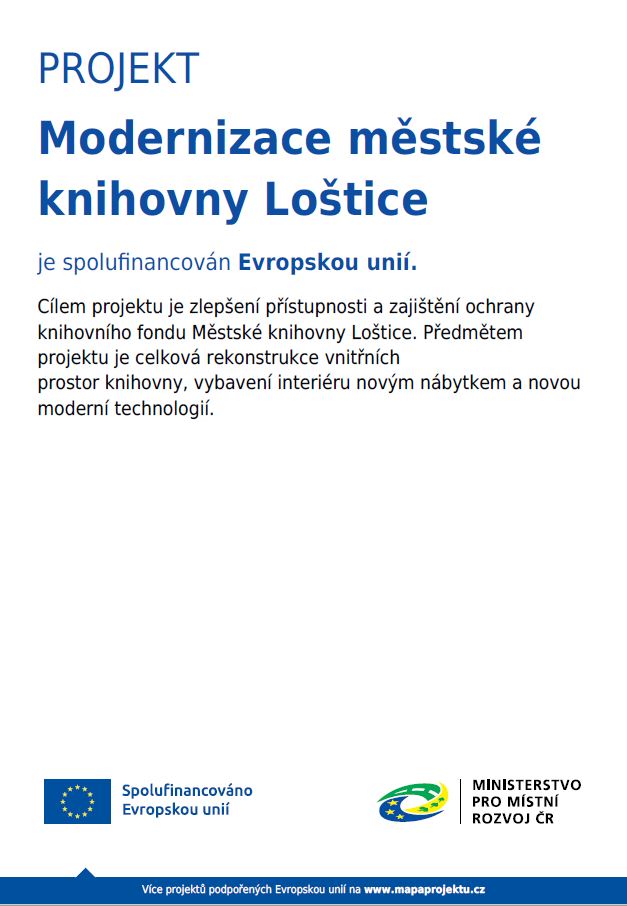 PROJEKT

Modernizace městské knihovny Loštice

je spolufinancován Evropskou unií.

Cílem projektu je zlepšení přístupnosti a zajištění ochrany knihovního fondu Městské knihovny Loštice. Předmětem projektu je celková rekonstrukce vnitřních prostor knihovny, vybavení interiéru novým nábytkem a novou moderní technologií.

Spolufinancováno Evropskou unií

MINISTERSTVO PRO MÍSTNÍ ROZVOJ ČR

Více projektů podpořených Evropskou unií na www.mapaprojektu.cz